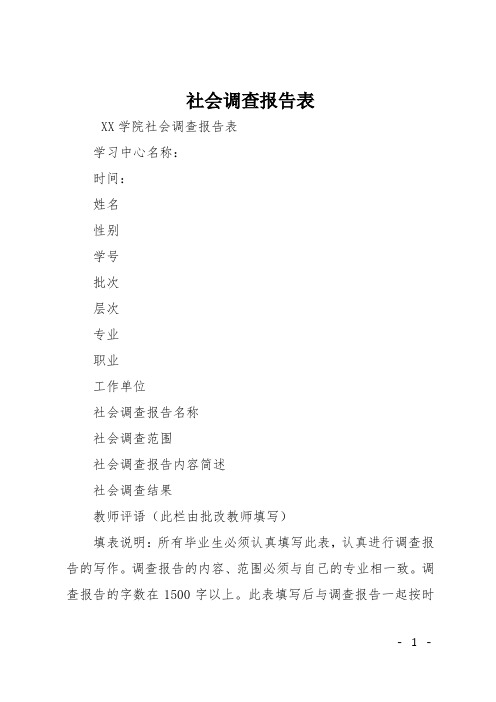 社会调查报告表

XX 学院社会调查报告表

学习中心名称：

时间：

姓名

性别

学号

批次

层次

专业

职业

工作单位

社会调查报告名称

社会调查范围

社会调查报告内容简述

社会调查结果

教师评语（此栏由批改教师填写）

填表说明：所有毕业生必须认真填写此表，认真进行调查报告的写作。调查报告的内容、范围必须与自己的专业相一致。调查报告的字数在 1500 字以上。此表填写后与调查报告一起按时

- 1 -